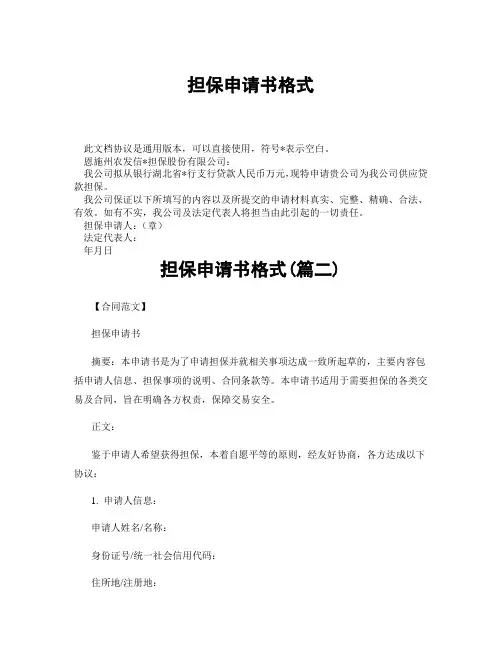 担保申请书格式

此文档协议是通用版本，可以直接使用，符号*表示空白。

恩施州农发信*担保股份有限公司：

我公司拟从银行湖北省*行支行贷款人民币万元,现特申请贵公司为我公司供应贷款担保。

我公司保证以下所填写的内容以及所提交的申请材料真实、完整、精确、合法、有效。如有不实，我公司及法定代表人将担当由此引起的一切责任。

担保申请人：（章）

法定代表人：

年月日

担保申请书格式(篇二)

【合同范文】

担保申请书

摘要：本申请书是为了申请担保并就相关事项达成一致所起草的，主要内容包括申请人信息、担保事项的说明、合同条款等。本申请书适用于需要担保的各类交易及合同，旨在明确各方权责，保障交易安全。

正文：

鉴于申请人希望获得担保，本着自愿平等的原则，经友好协商，各方达成以下协议：

1. 申请人信息：

申请人姓名/名称：

身份证号/统一社会信用代码：

住所地/注册地：